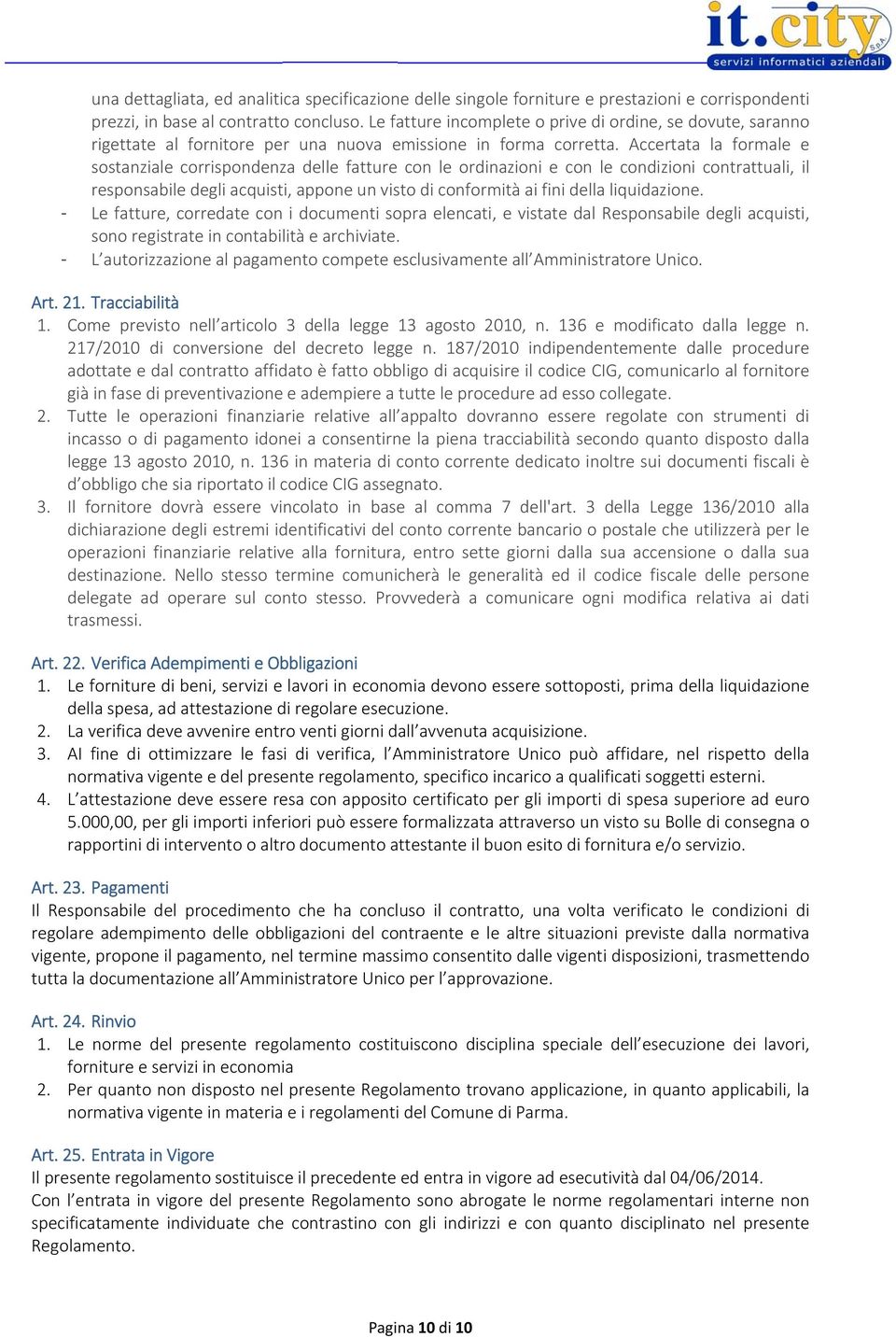 it.city S.p.A.
servizi informatici aziendali

una dettagliata, ed analitica specificazione delle singole forniture e prestazioni e corrispondenti prezzi, in base al contratto concluso. Le fatture incomplete o prive di ordine, se dovute, saranno rigettate al fornitore per una nuova emissione in forma corretta. Accertata la formale e sostanziale corrispondenza delle fatture con le ordinazioni e con le condizioni contrattuali, il responsabile degli acquisti, appone un visto di conformità ai fini della liquidazione.
- Le fatture, corredate con i documenti sopra elencati, e vistate dal Responsabile degli acquisti, sono registrate in contabilità e archiviate.
- L'autorizzazione al pagamento compete esclusivamente all'Amministratore Unico.

Art. 21. Tracciabilità
1. Come previsto nell'articolo 3 della legge 13 agosto 2010, n. 136 e modificato dalla legge n. 217/2010 di conversione del decreto legge n. 187/2010 indipendentemente dalle procedure adottate e dal contratto affidato è fatto obbligo di acquisire il codice CIG, comunicarlo al fornitore già in fase di preventivazione e adempiere a tutte le procedure ad esso collegate.
2. Tutte le operazioni finanziarie relative all'appalto dovranno essere regolate con strumenti di incasso o di pagamento idonei a consentirne la piena tracciabilità secondo quanto disposto dalla legge 13 agosto 2010, n. 136 in materia di conto corrente dedicato inoltre sui documenti fiscali è d'obbligo che sia riportato il codice CIG assegnato.
3. Il fornitore dovrà essere vincolato in base al comma 7 dell'art. 3 della Legge 136/2010 alla dichiarazione degli estremi identificativi del conto corrente bancario o postale che utilizzerà per le operazioni finanziarie relative alla fornitura, entro sette giorni dalla sua accensione o dalla sua destinazione. Nello stesso termine comunicherà le generalità ed il codice fiscale delle persone delegate ad operare sul conto stesso. Provvederà a comunicare ogni modifica relativa ai dati trasmessi.

Art. 22. Verifica Adempimenti e Obbligazioni
1. Le forniture di beni, servizi e lavori in economia devono essere sottoposti, prima della liquidazione della spesa, ad attestazione di regolare esecuzione.
2. La verifica deve avvenire entro venti giorni dall'avvenuta acquisizione.
3. Al fine di ottimizzare le fasi di verifica, l'Amministratore Unico può affidare, nel rispetto della normativa vigente e del presente regolamento, specifico incarico a qualificati soggetti esterni.
4. L'attestazione deve essere resa con apposito certificato per gli importi di spesa superiore ad euro 5.000,00, per gli importi inferiori può essere formalizzata attraverso un visto su Bolle di consegna o rapportini di intervento o altro documento attestante il buon esito di fornitura e/o servizio.

Art. 23. Pagamenti
Il Responsabile del procedimento che ha concluso il contratto, una volta verificato le condizioni di regolare adempimento delle obbligazioni del contraente e le altre situazioni previste dalla normativa vigente, propone il pagamento, nel termine massimo consentito dalle vigenti disposizioni, trasmettendo tutta la documentazione all'Amministratore Unico per l'approvazione.

Art. 24. Rinvio
1. Le norme del presente regolamento costituiscono disciplina speciale dell'esecuzione dei lavori, forniture e servizi in economia
2. Per quanto non disposto nel presente Regolamento trovano applicazione, in quanto applicabili, la normativa vigente in materia e i regolamenti del Comune di Parma.

Art. 25. Entrata in Vigore
Il presente regolamento sostituisce il precedente ed entra in vigore ad esecutività dal 04/06/2014.
Con l'entrata in vigore del presente Regolamento sono abrogate le norme regolamentari interne non specificatamente individuate che contrastino con gli indirizzi e con quanto disciplinato nel presente Regolamento.

Pagina 10 di 10